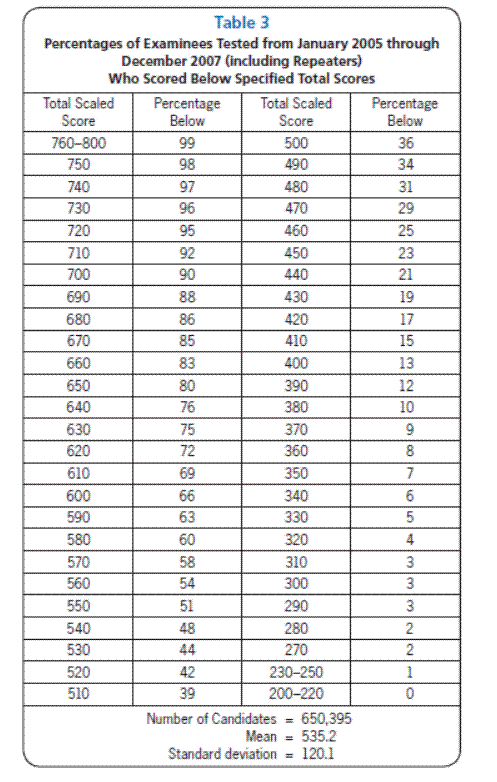 Table 3
Percentages of Examinees Tested from January 2005 through December 2007 (including Repeaters) Who Scored Below Specified Total Scores

| Total Scaled Score | Percentage Below | Total Scaled Score | Percentage Below |
|---|---|---|---|
| 760–800 | 99 | 500 | 36 |
| 750 | 98 | 490 | 34 |
| 740 | 97 | 480 | 31 |
| 730 | 96 | 470 | 29 |
| 720 | 95 | 460 | 25 |
| 710 | 92 | 450 | 23 |
| 700 | 90 | 440 | 21 |
| 690 | 88 | 430 | 19 |
| 680 | 86 | 420 | 17 |
| 670 | 85 | 410 | 15 |
| 660 | 83 | 400 | 13 |
| 650 | 80 | 390 | 12 |
| 640 | 76 | 380 | 10 |
| 630 | 75 | 370 | 9 |
| 620 | 72 | 360 | 8 |
| 610 | 69 | 350 | 7 |
| 600 | 66 | 340 | 6 |
| 590 | 63 | 330 | 5 |
| 580 | 60 | 320 | 4 |
| 570 | 58 | 310 | 3 |
| 560 | 54 | 300 | 3 |
| 550 | 51 | 290 | 3 |
| 540 | 48 | 280 | 2 |
| 530 | 44 | 270 | 2 |
| 520 | 42 | 230–250 | 1 |
| 510 | 39 | 200–220 | 0 |

Number of Candidates = 650,395
Mean = 535.2
Standard deviation = 120.1